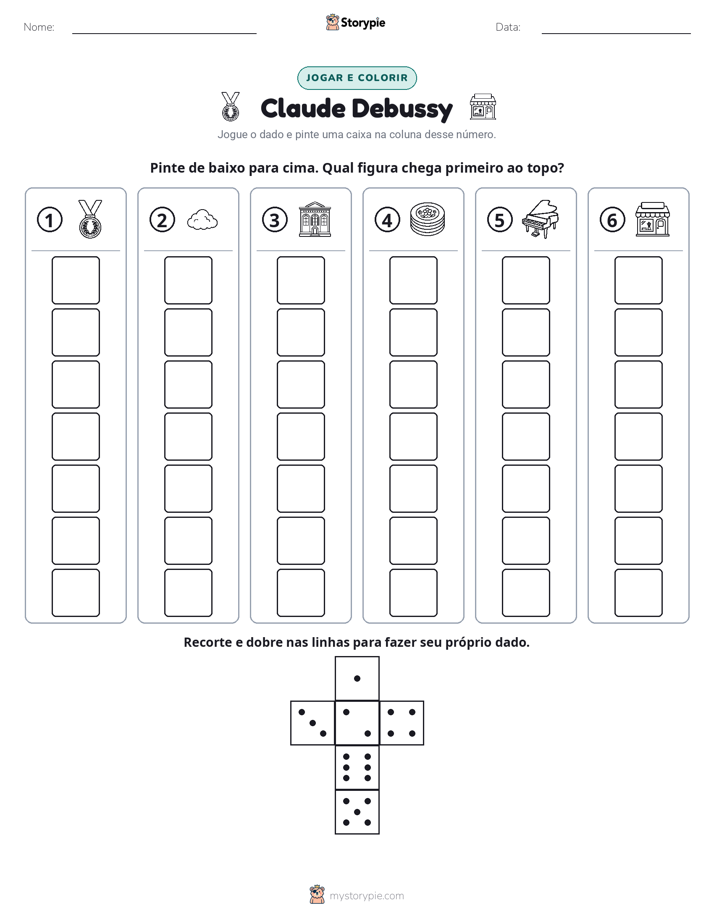 Nome: ____ Storypie Data: ____

JOGAR E COLORIR

Claude Debussy

Jogue o dado e pinte uma caixa na coluna desse número.

Pinte de baixo para cima. Qual figura chega primeiro ao topo?

1 2 3 4 5 6

Recorte e dobre nas linhas para fazer seu próprio dado.

mystorypie.com